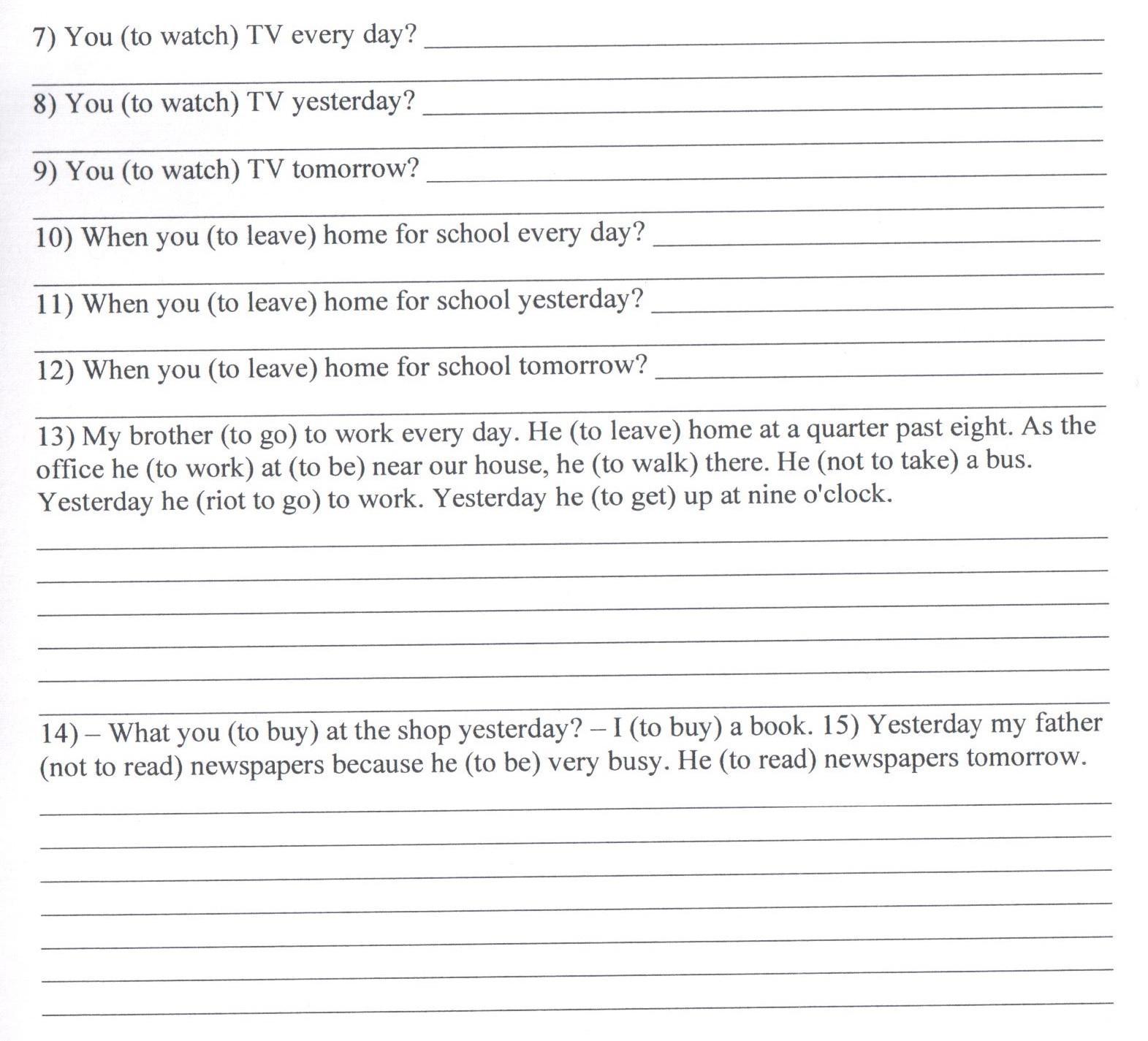 7) You (to watch) TV every day?

8) You (to watch) TV yesterday?

9) You (to watch) TV tomorrow?

10) When you (to leave) home for school every day?

11) When you (to leave) home for school yesterday?

12) When you (to leave) home for school tomorrow?

13) My brother (to go) to work every day. He (to leave) home at a quarter past eight. As the office he (to work) at (to be) near our house, he (to walk) there. He (not to take) a bus. Yesterday he (riot to go) to work. Yesterday he (to get) up at nine o'clock.

14) – What you (to buy) at the shop yesterday? – I (to buy) a book. 15) Yesterday my father (not to read) newspapers because he (to be) very busy. He (to read) newspapers tomorrow.